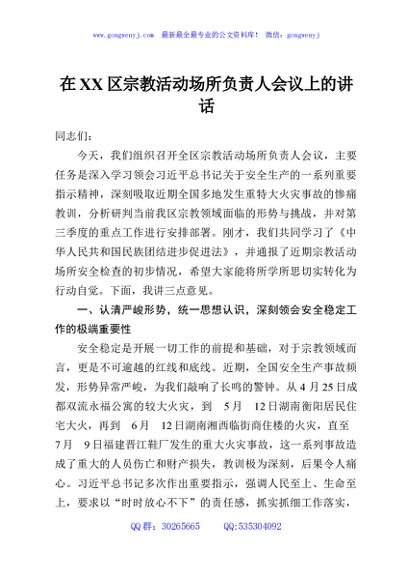 www.gongwenyj.com 最新最全最专业的公文资料库！ 微信：gongwenyj

在XX区宗教活动场所负责人会议上的讲话

同志们：

今天，我们组织召开全区宗教活动场所负责人会议，主要任务是深入学习领会习近平总书记关于安全生产的一系列重要指示精神，深刻吸取近期全国多地发生重特大火灾事故的惨痛教训，分析研判当前我区宗教领域面临的形势与挑战，并对第三季度的重点工作进行安排部署。刚才，我们共同学习了《中华人民共和国民族团结进步促进法》，并通报了近期宗教活动场所安全检查的初步情况，希望大家能将所学所思切实转化为行动自觉。下面，我讲三点意见。

一、认清严峻形势，统一思想认识，深刻领会安全稳定工作的极端重要性

安全稳定是开展一切工作的前提和基础，对于宗教领域而言，更是不可逾越的红线和底线。近期，全国安全生产事故频发，形势异常严峻，为我们敲响了长鸣的警钟。从4月25日成都双流永福公寓的较大火灾，到 5月 12日湖南衡阳居民住宅大火，再到 6月 12日湖南湘西临街商住楼的火灾，直至7月 9日福建晋江鞋厂发生的重大火灾事故，这一系列事故造成了重大的人员伤亡和财产损失，教训极为深刻，后果令人痛心。习近平总书记多次作出重要指示，强调人民至上、生命至上，要求以“时时放心不下”的责任感，抓实抓细工作落实，

QQ群：30265665 QQ:535304092